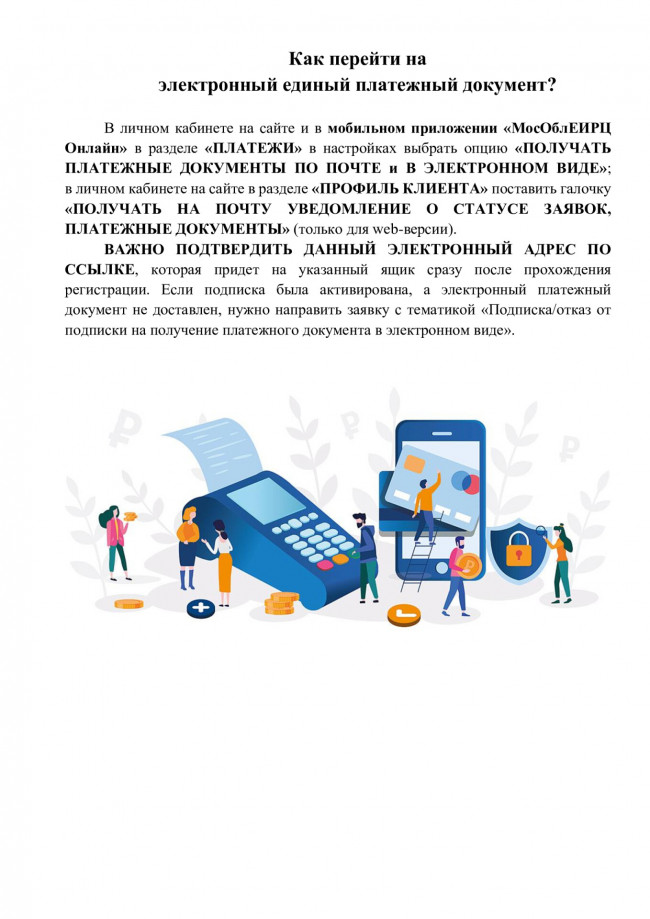 Как перейти на
электронный единый платежный документ?

В личном кабинете на сайте и в мобильном приложении «МосОблЕИРЦ Онлайн» в разделе «ПЛАТЕЖИ» в настройках выбрать опцию «ПОЛУЧАТЬ ПЛАТЕЖНЫЕ ДОКУМЕНТЫ ПО ПОЧТЕ и В ЭЛЕКТРОННОМ ВИДЕ»; в личном кабинете на сайте в разделе «ПРОФИЛЬ КЛИЕНТА» поставить галочку «ПОЛУЧАТЬ НА ПОЧТУ УВЕДОМЛЕНИЕ О СТАТУСЕ ЗАЯВОК, ПЛАТЕЖНЫЕ ДОКУМЕНТЫ» (только для web-версии).

ВАЖНО ПОДТВЕРДИТЬ ДАННЫЙ ЭЛЕКТРОННЫЙ АДРЕС ПО ССЫЛКЕ, которая придет на указанный ящик сразу после прохождения регистрации. Если подписка была активирована, а электронный платежный документ не доставлен, нужно направить заявку с тематикой «Подписка/отказ от подписки на получение платежного документа в электронном виде».